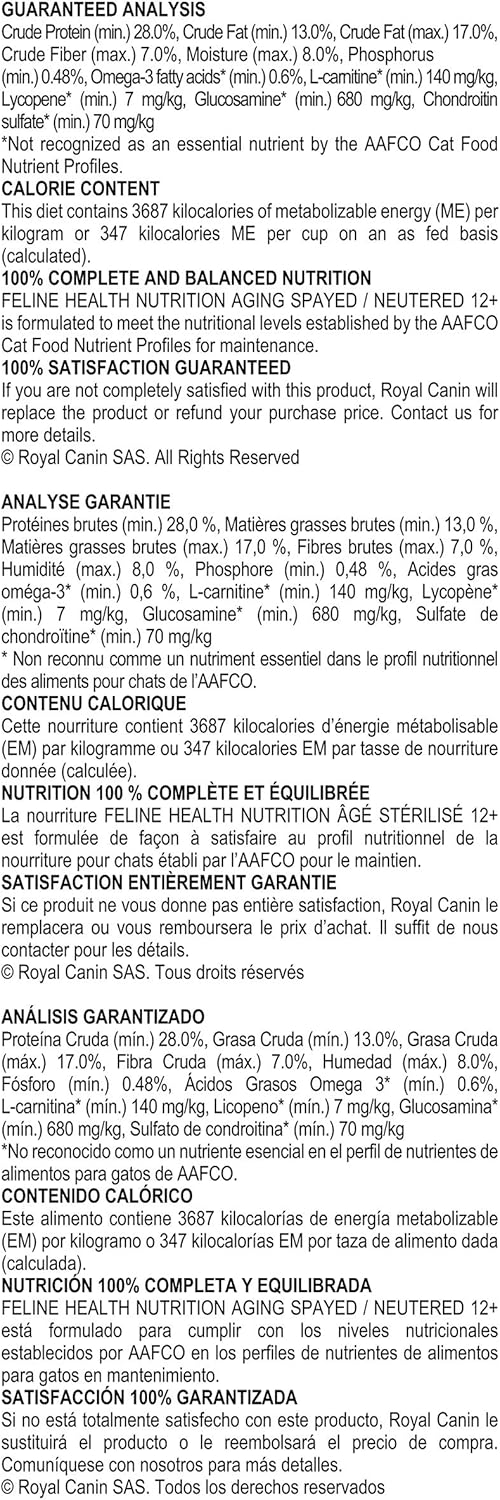 GUARANTEED ANALYSIS
Crude Protein (min.) 28.0%, Crude Fat (min.) 13.0%, Crude Fat (max.) 17.0%, Crude Fiber (max.) 7.0%, Moisture (max.) 8.0%, Phosphorus (min.) 0.48%, Omega-3 fatty acids* (min.) 0.6%, L-carnitine* (min.) 140 mg/kg, Lycopene* (min.) 7 mg/kg, Glucosamine* (min.) 680 mg/kg, Chondroitin sulfate* (min.) 70 mg/kg
*Not recognized as an essential nutrient by the AAFCO Cat Food Nutrient Profiles.
CALORIE CONTENT
This diet contains 3687 kilocalories of metabolizable energy (ME) per kilogram or 347 kilocalories ME per cup on an as fed basis (calculated).
100% COMPLETE AND BALANCED NUTRITION
FELINE HEALTH NUTRITION AGING SPAYED / NEUTERED 12+ is formulated to meet the nutritional levels established by the AAFCO Cat Food Nutrient Profiles for maintenance.
100% SATISFACTION GUARANTEED
If you are not completely satisfied with this product, Royal Canin will replace the product or refund your purchase price. Contact us for more details.
© Royal Canin SAS. All Rights Reserved

ANALYSE GARANTIE
Protéines brutes (min.) 28,0 %, Matières grasses brutes (min.) 13,0 %, Matières grasses brutes (max.) 17,0 %, Fibres brutes (max.) 7,0 %, Humidité (max.) 8,0 %, Phosphore (min.) 0,48 %, Acides gras oméga-3* (min.) 0,6 %, L-carnitine* (min.) 140 mg/kg, Lycopène* (min.) 7 mg/kg, Glucosamine* (min.) 680 mg/kg, Sulfate de chondroïtine* (min.) 70 mg/kg
* Non reconnu comme un nutriment essentiel dans le profil nutritionnel des aliments pour chats de l'AAFCO.
CONTENU CALORIQUE
Cette nourriture contient 3687 kilocalories d'énergie métabolisable (EM) par kilogramme ou 347 kilocalories EM par tasse de nourriture donnée (calculée).
NUTRITION 100 % COMPLÈTE ET ÉQUILIBRÉE
La nourriture FELINE HEALTH NUTRITION ÂGÉ STÉRILISÉ 12+ est formulée de façon à satisfaire au profil nutritionnel de la nourriture pour chats établi par l'AAFCO pour le maintien.
SATISFACTION ENTIÈREMENT GARANTIE
Si ce produit ne vous donne pas entière satisfaction, Royal Canin le remplacera ou vous remboursera le prix d'achat. Il suffit de nous contacter pour les détails.
© Royal Canin SAS. Tous droits réservés

ANÁLISIS GARANTIZADO
Proteína Cruda (mín.) 28.0%, Grasa Cruda (mín.) 13.0%, Grasa Cruda (máx.) 17.0%, Fibra Cruda (máx.) 7.0%, Humedad (máx.) 8.0%, Fósforo (mín.) 0.48%, Ácidos Grasos Omega 3* (mín.) 0.6%, L-carnitina* (mín.) 140 mg/kg, Licopeno* (mín.) 7 mg/kg, Glucosamina* (mín.) 680 mg/kg, Sulfato de condroitina* (mín.) 70 mg/kg
*No reconocido como un nutriente esencial en el perfil de nutrientes de alimentos para gatos de AAFCO.
CONTENIDO CALÓRICO
Este alimento contiene 3687 kilocalorías de energía metabolizable (EM) por kilogramo o 347 kilocalorías EM por taza de alimento dada (calculada).
NUTRICIÓN 100% COMPLETA Y EQUILIBRADA
FELINE HEALTH NUTRITION AGING SPAYED / NEUTERED 12+ está formulado para cumplir con los niveles nutricionales establecidos por AAFCO en los perfiles de nutrientes de alimentos para gatos en mantenimiento.
SATISFACCIÓN 100% GARANTIZADA
Si no está totalmente satisfecho con este producto, Royal Canin le sustituirá el producto o le reembolsará el precio de compra. Comuníquese con nosotros para más detalles.
© Royal Canin SAS. Todos los derechos reservados